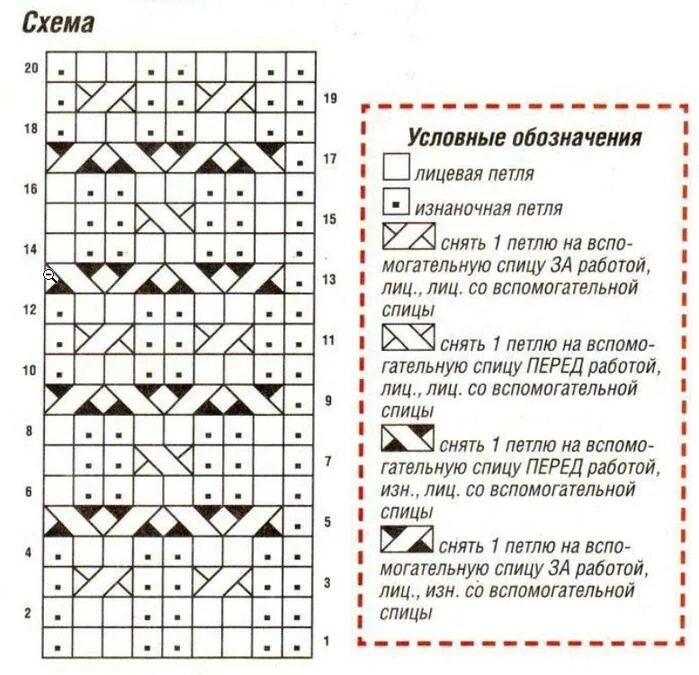 Схема

20
19
18
17
16
15
14
13
12
11
10
9
8
7
6
5
4
3
2
1

Условные обозначения

лицевая петля

изнаночная петля

снять 1 петлю на вспомогательную спицу ЗА работой, лиц., лиц. со вспомогательной спицы

снять 1 петлю на вспомогательную спицу ПЕРЕД работой, лиц., лиц. со вспомогательной спицы

снять 1 петлю на вспомогательную спицу ПЕРЕД работой, изн., лиц. со вспомогательной спицы

снять 1 петлю на вспомогательную спицу ЗА работой, лиц., изн. со вспомогательной спицы